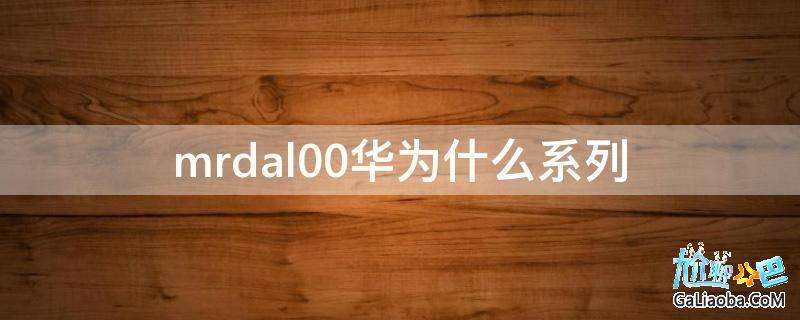 mrdal00华为什么系列

尬聊吧
GaLiaoba.CoM